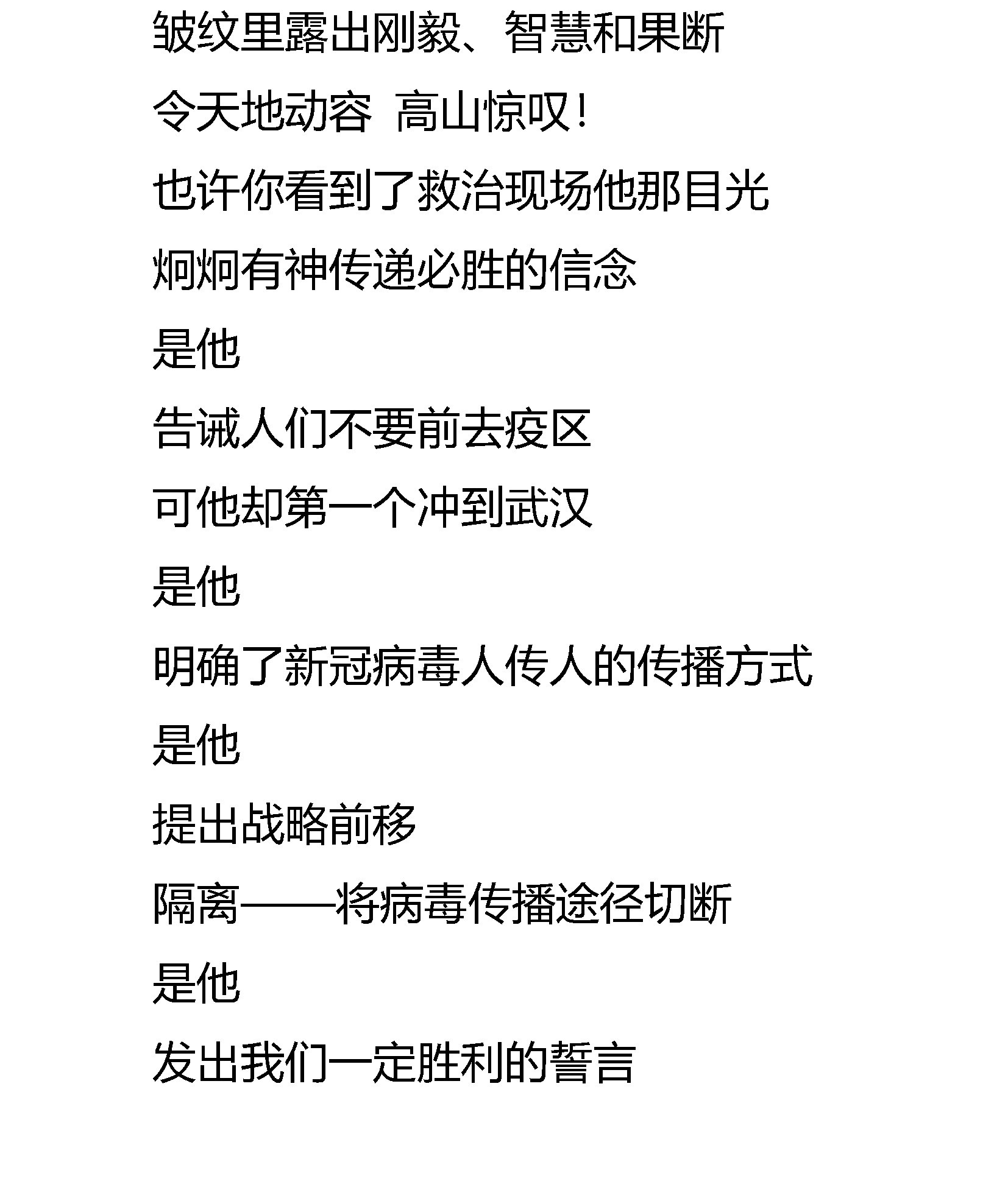 皱纹里露出刚毅、智慧和果断

令天地动容 高山惊叹!

也许你看到了救治现场他那目光

炯炯有神传递必胜的信念

是他

告诫人们不要前去疫区

可他却第一个冲到武汉

是他

明确了新冠病毒人传人的传播方式

是他

提出战略前移

隔离——将病毒传播途径切断

是他

发出我们一定胜利的誓言